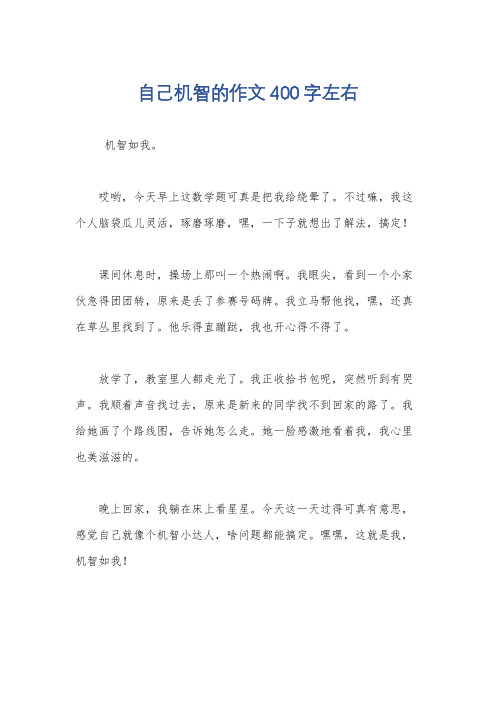 自己机智的作文400字左右

机智如我。

哎哟，今天早上这数学题可真是把我给绕晕了。不过嘛，我这个人脑袋瓜儿灵活，琢磨琢磨，嘿，一下子就想出了解法，搞定！

课间休息时，操场上那叫一个热闹啊。我眼尖，看到一个小家伙急得团团转，原来是丢了参赛号码牌。我立马帮他找，嘿，还真在草丛里找到了。他乐得直蹦跶，我也开心得不得了。

放学了，教室里人都走光了。我正收拾书包呢，突然听到有哭声。我顺着声音找过去，原来是新来的同学找不到回家的路了。我给她画了个路线图，告诉她怎么走。她一脸感激地看着我，我心里也美滋滋的。

晚上回家，我躺在床上看星星。今天这一天过得可真有意思，感觉自己就像个机智小达人，啥问题都能搞定。嘿嘿，这就是我，机智如我！